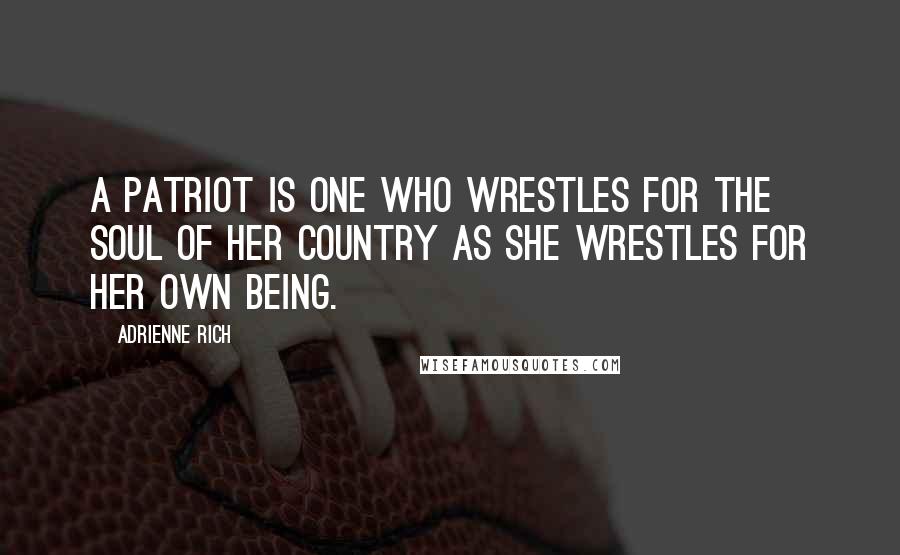 A PATRIOT IS ONE WHO WRESTLES FOR THE SOUL OF HER COUNTRY AS SHE WRESTLES FOR HER OWN BEING.

ADRIENNE RICH

WISEFAMOUSQUOTES.COM